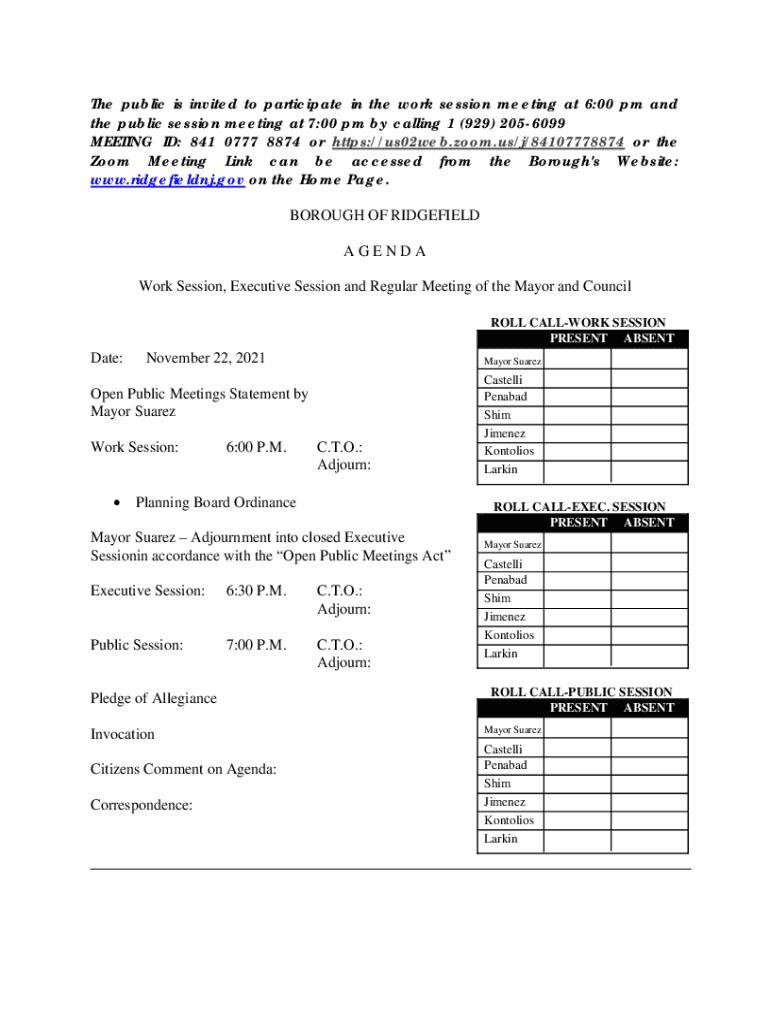 The public is invited to participate in the work session meeting at 6:00 pm and the public session meeting at 7:00 pm by calling 1 (929) 205-6099 MEETING ID: 841 0777 8874 or https://us02web.zoom.us/j/84107778874 or the Zoom Meeting Link can be accessed from the Borough's Website: www.ridgefieldnj.gov on the Home Page.

BOROUGH OF RIDGEFIELD

A G E N D A

Work Session, Executive Session and Regular Meeting of the Mayor and Council

Date: November 22, 2021

Open Public Meetings Statement by Mayor Suarez

Work Session: 6:00 P.M. C.T.O.: Adjourn:

• Planning Board Ordinance

Mayor Suarez – Adjournment into closed Executive Sessionin accordance with the "Open Public Meetings Act"

Executive Session: 6:30 P.M. C.T.O.: Adjourn:

Public Session: 7:00 P.M. C.T.O.: Adjourn:

Pledge of Allegiance

Invocation

Citizens Comment on Agenda:

Correspondence:

ROLL CALL-WORK SESSION

| | PRESENT | ABSENT |
|---|---|---|
| Mayor Suarez | | |
| Castelli | | |
| Penabad | | |
| Shim | | |
| Jimenez | | |
| Kontolios | | |
| Larkin | | |

ROLL CALL-EXEC. SESSION

| | PRESENT | ABSENT |
|---|---|---|
| Mayor Suarez | | |
| Castelli | | |
| Penabad | | |
| Shim | | |
| Jimenez | | |
| Kontolios | | |
| Larkin | | |

ROLL CALL-PUBLIC SESSION

| | PRESENT | ABSENT |
|---|---|---|
| Mayor Suarez | | |
| Castelli | | |
| Penabad | | |
| Shim | | |
| Jimenez | | |
| Kontolios | | |
| Larkin | | |